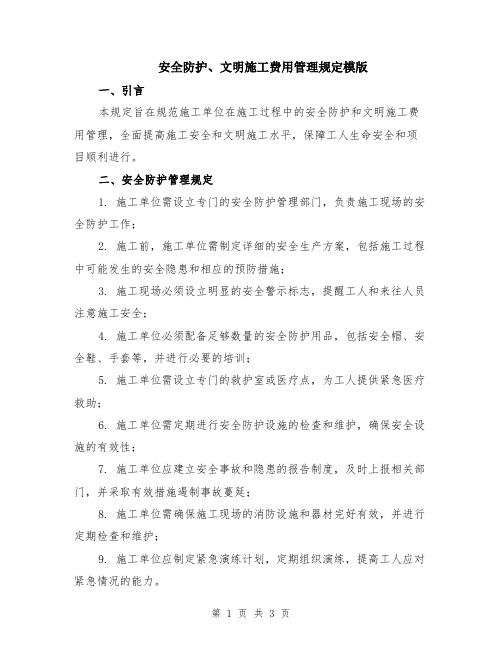 安全防护、文明施工费用管理规定模版

一、引言

本规定旨在规范施工单位在施工过程中的安全防护和文明施工费用管理，全面提高施工安全和文明施工水平，保障工人生命安全和项目顺利进行。

二、安全防护管理规定

1. 施工单位需设立专门的安全防护管理部门，负责施工现场的安全防护工作；

2. 施工前，施工单位需制定详细的安全生产方案，包括施工过程中可能发生的安全隐患和相应的预防措施；

3. 施工现场必须设立明显的安全警示标志，提醒工人和来往人员注意施工安全；

4. 施工单位必须配备足够数量的安全防护用品，包括安全帽、安全鞋、手套等，并进行必要的培训；

5. 施工单位需设立专门的救护室或医疗点，为工人提供紧急医疗救助；

6. 施工单位需定期进行安全防护设施的检查和维护，确保安全设施的有效性；

7. 施工单位应建立安全事故和隐患的报告制度，及时上报相关部门，并采取有效措施遏制事故蔓延；

8. 施工单位需确保施工现场的消防设施和器材完好有效，并进行定期检查和维护；

9. 施工单位应制定紧急演练计划，定期组织演练，提高工人应对紧急情况的能力。

第 1 页 共 3 页